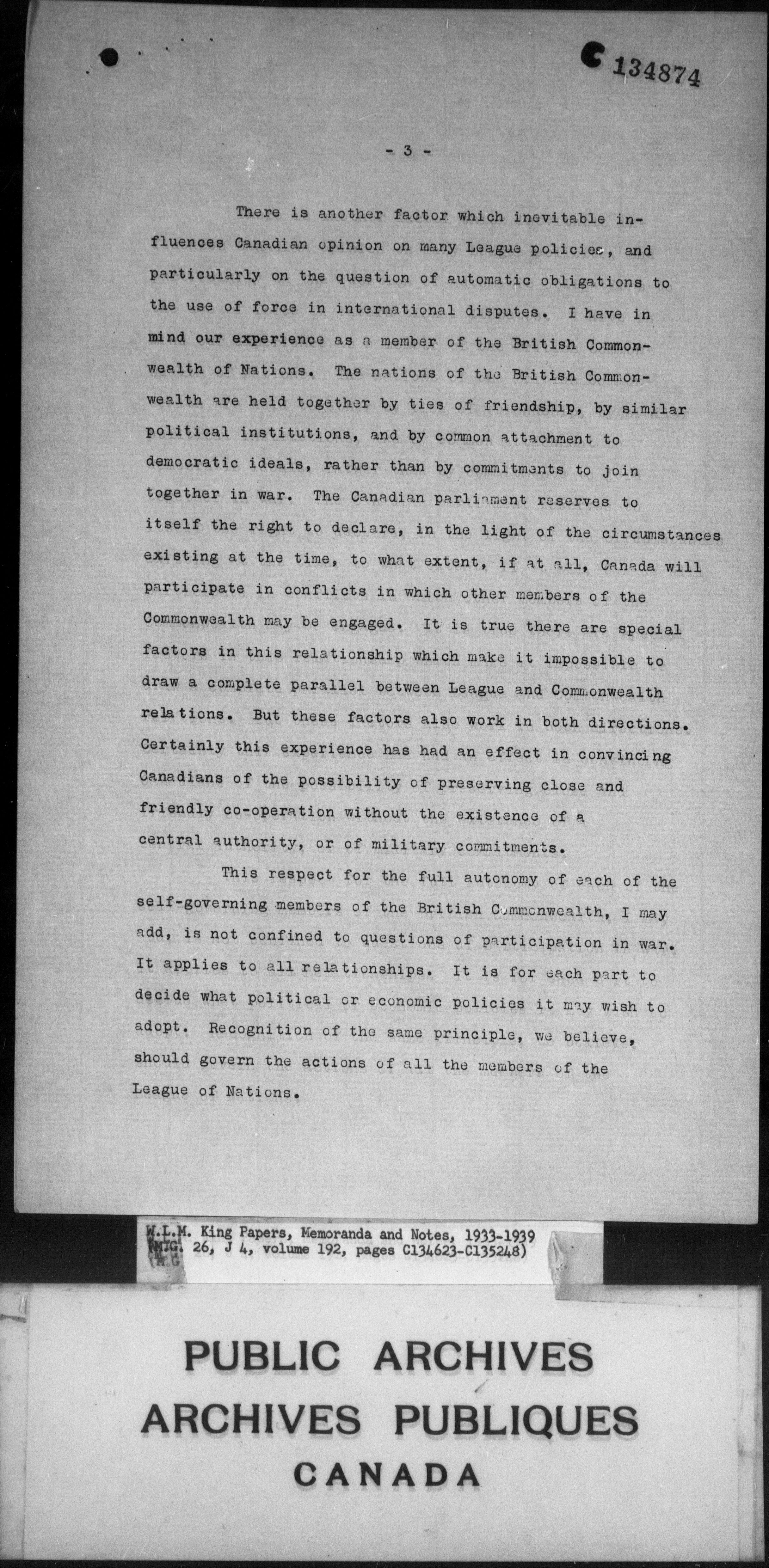 C 134874

- 3 -

There is another factor which inevitable influences Canadian opinion on many League policies, and particularly on the question of automatic obligations to the use of force in international disputes. I have in mind our experience as a member of the British Commonwealth of Nations. The nations of the British Commonwealth are held together by ties of friendship, by similar political institutions, and by common attachment to democratic ideals, rather than by commitments to join together in war. The Canadian parliament reserves to itself the right to declare, in the light of the circumstances existing at the time, to what extent, if at all, Canada will participate in conflicts in which other members of the Commonwealth may be engaged. It is true there are special factors in this relationship which make it impossible to draw a complete parallel between League and Commonwealth relations. But these factors also work in both directions. Certainly this experience has had an effect in convincing Canadians of the possibility of preserving close and friendly co-operation without the existence of a central authority, or of military commitments.

This respect for the full autonomy of each of the self-governing members of the British Commonwealth, I may add, is not confined to questions of participation in war. It applies to all relationships. It is for each part to decide what political or economic policies it may wish to adopt. Recognition of the same principle, we believe, should govern the actions of all the members of the League of Nations.

W.L.M. King Papers, Memoranda and Notes, 1933-1939
(M.G. 26, J 4, volume 192, pages C134623-C135248)

PUBLIC ARCHIVES
ARCHIVES PUBLIQUES
CANADA